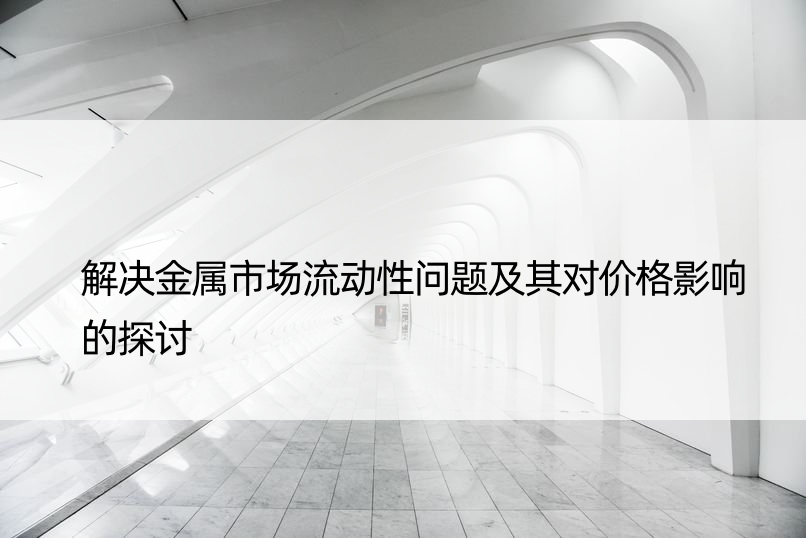 解决金属市场流动性问题及其对价格影响的探讨